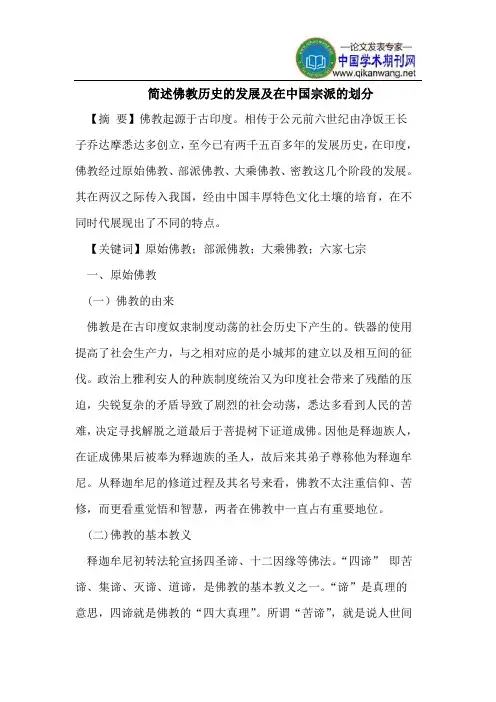 —论文发表专家—
中国学术期刊网
www.qikanwang.net

简述佛教历史的发展及在中国宗派的划分

【摘 要】佛教起源于古印度。相传于公元前六世纪由净饭王长子乔达摩悉达多创立，至今已有两千五百多年的发展历史，在印度，佛教经过原始佛教、部派佛教、大乘佛教、密教这几个阶段的发展。其在两汉之际传入我国，经由中国丰厚特色文化土壤的培育，在不同时代展现出了不同的特点。

【关键词】原始佛教；部派佛教；大乘佛教；六家七宗

一、原始佛教

（一）佛教的由来

佛教是在古印度奴隶制度动荡的社会历史下产生的。铁器的使用提高了社会生产力，与之相对应的是小城邦的建立以及相互间的征伐。政治上雅利安人的种族制度统治又为印度社会带来了残酷的压迫，尖锐复杂的矛盾导致了剧烈的社会动荡，悉达多看到人民的苦难，决定寻找解脱之道最后于菩提树下证道成佛。因他是释迦族人，在证成佛果后被奉为释迦族的圣人，故后来其弟子尊称他为释迦牟尼。从释迦牟尼的修道过程及其名号来看，佛教不太注重信仰、苦修，而更看重觉悟和智慧，两者在佛教中一直占有重要地位。

(二)佛教的基本教义

释迦牟尼初转法轮宣扬四圣谛、十二因缘等佛法。“四谛” 即苦谛、集谛、灭谛、道谛，是佛教的基本教义之一。“谛”是真理的意思，四谛就是佛教的“四大真理”。所谓“苦谛”，就是说人世间